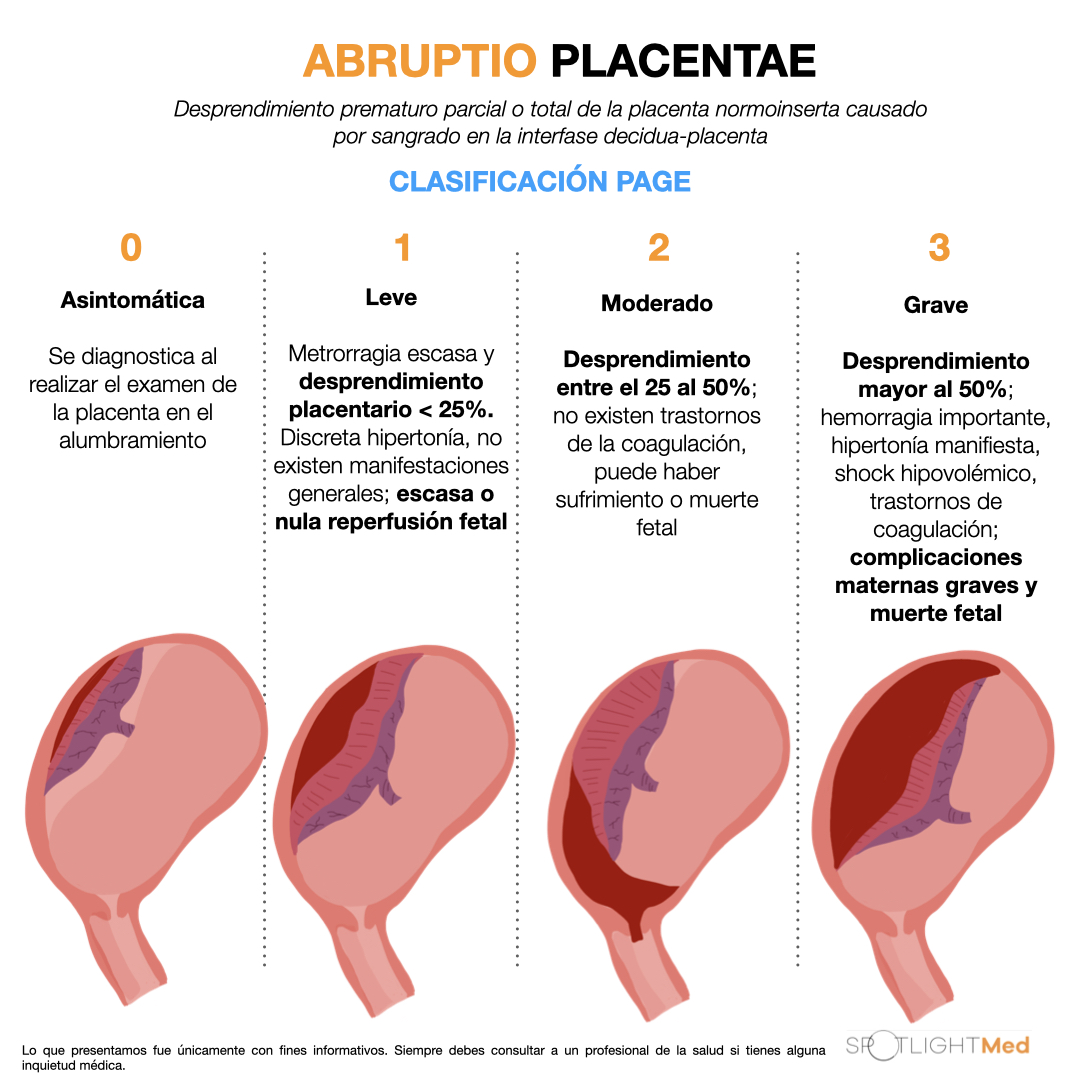 ABRUPTIO PLACENTAE

Desprendimiento prematuro parcial o total de la placenta normoinserta causado por sangrado en la interfase decidua-placenta

CLASIFICACIÓN PAGE

0

Asintomática

Se diagnostica al realizar el examen de la placenta en el alumbramiento

1

Leve

Metrorragia escasa y desprendimiento placentario < 25%. Discreta hipertonía, no existen manifestaciones generales; escasa o nula reperfusión fetal

2

Moderado

Desprendimiento entre el 25 al 50%; no existen trastornos de la coagulación, puede haber sufrimiento o muerte fetal

3

Grave

Desprendimiento mayor al 50%; hemorragia importante, hipertonía manifiesta, shock hipovolémico, trastornos de coagulación; complicaciones maternas graves y muerte fetal

Lo que presentamos fue únicamente con fines informativos. Siempre debes consultar a un profesional de la salud si tienes alguna inquietud médica.

SPOTLIGHTMed